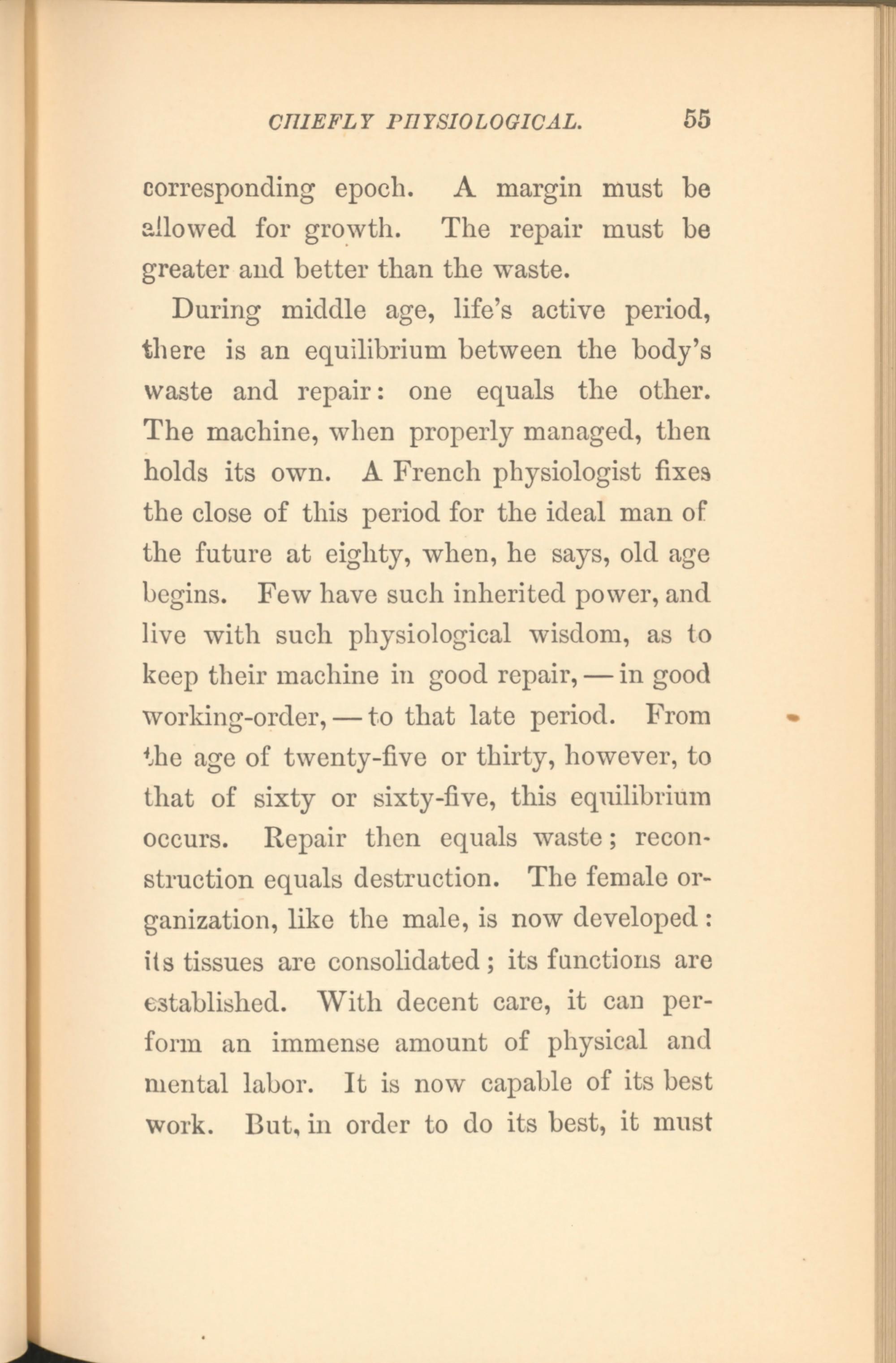 CHIEFLY PHYSIOLOGICAL. 55

corresponding epoch. A margin must be allowed for growth. The repair must be greater and better than the waste.

During middle age, life's active period, there is an equilibrium between the body's waste and repair: one equals the other. The machine, when properly managed, then holds its own. A French physiologist fixes the close of this period for the ideal man of the future at eighty, when, he says, old age begins. Few have such inherited power, and live with such physiological wisdom, as to keep their machine in good repair, — in good working-order, — to that late period. From the age of twenty-five or thirty, however, to that of sixty or sixty-five, this equilibrium occurs. Repair then equals waste; reconstruction equals destruction. The female organization, like the male, is now developed: its tissues are consolidated; its functions are established. With decent care, it can perform an immense amount of physical and mental labor. It is now capable of its best work. But, in order to do its best, it must